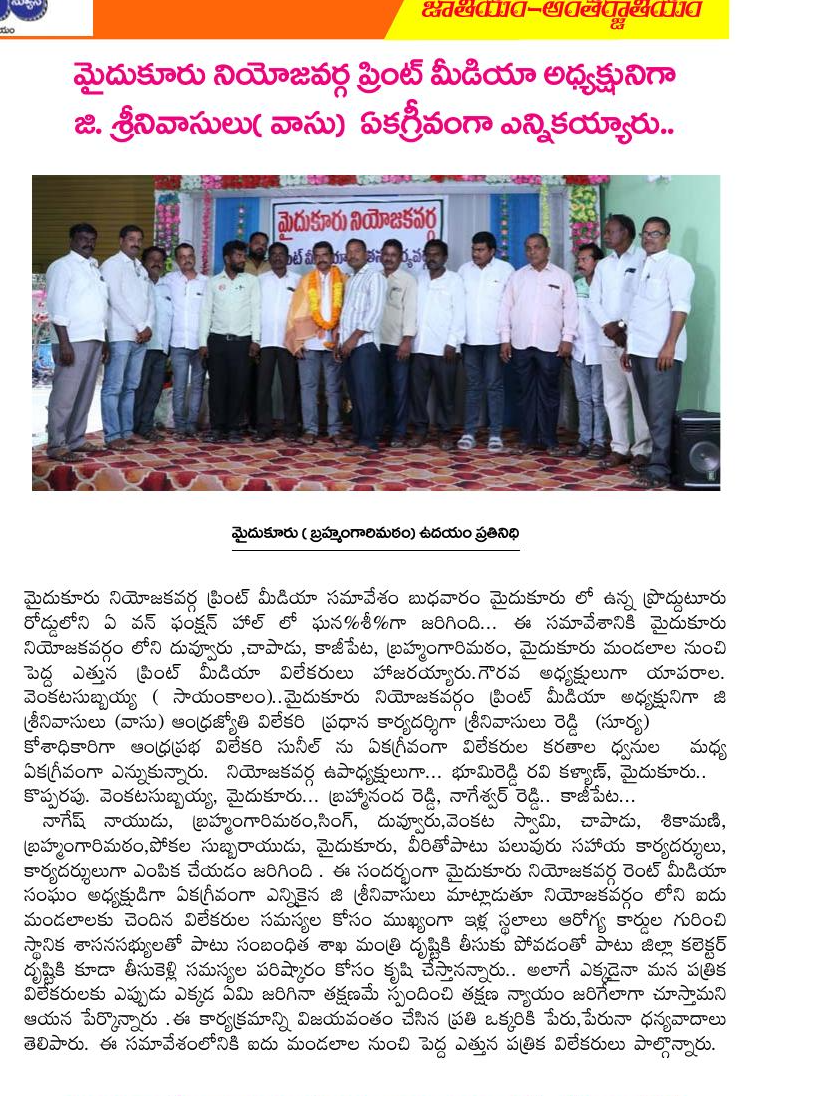 జాతీయం-అంతర్జాతీయం

మైదుకూరు నియోజవర్గ ప్రింట్ మీడియా అధ్యక్షునిగా జి. శ్రీనివాసులు( వాసు) ఏకగ్రీవంగా ఎన్నికయ్యారు..

మైదుకూరు నియోజకవర్గ

మైదుకూరు ( బ్రహ్మంగారిమఠం) ఉదయం ప్రతినిధి

మైదుకూరు నియోజకవర్గ ప్రింట్ మీడియా సమావేశం బుధవారం మైదుకూరు లో ఉన్న ప్రొద్దుటూరు రోడ్డులోని ఏ వన్ ఫంక్షన్ హాల్ లో ఘన%శీ%గా జరిగింది... ఈ సమావేశానికి మైదుకూరు నియోజకవర్గం లోని దువ్వూరు ,చాపాడు, కాజీపేట, బ్రహ్మంగారిమఠం, మైదుకూరు మండలాల నుంచి పెద్ద ఎత్తున ప్రింట్ మీడియా విలేకరులు హాజరయ్యారు.గౌరవ అధ్యక్షులుగా యాపరాల. వెంకటసుబ్బయ్య ( సాయంకాలం)..మైదుకూరు నియోజకవర్గం ప్రింట్ మీడియా అధ్యక్షునిగా జి శ్రీనివాసులు (వాసు) ఆంధ్రజ్యోతి విలేకరి ప్రధాన కార్యదర్శిగా శ్రీనివాసులు రెడ్డి (సూర్య) కోశాధికారిగా ఆంధ్రప్రభ విలేకరి సునీల్ ను ఏకగ్రీవంగా విలేకరుల కరతాల ధ్వనుల మధ్య ఏకగ్రీవంగా ఎన్నుకున్నారు. నియోజకవర్గ ఉపాధ్యక్షులుగా... భూమిరెడ్డి రవి కళ్యాణ్, మైదుకూరు.. కొప్పరపు. వెంకటసుబ్బయ్య, మైదుకూరు... బ్రహ్మానంద రెడ్డి, నాగేశ్వర్ రెడ్డి.. కాజీపేట... నాగేష్ నాయుడు, బ్రహ్మంగారిమఠం,సింగ్, దువ్వూరు,వెంకట స్వామి, చాపాడు, శికామణి, బ్రహ్మంగారిమఠం,పోకల సుబ్బరాయుడు, మైదుకూరు, వీరితోపాటు పలువురు సహాయ కార్యదర్శులు, కార్యదర్శులుగా ఎంపిక చేయడం జరిగింది . ఈ సందర్భంగా మైదుకూరు నియోజకవర్గ రెంట్ మీడియా సంఘం అధ్యక్షుడిగా ఏకగ్రీవంగా ఎన్నికైన జి శ్రీనివాసులు మాట్లాడుతూ నియోజకవర్గం లోని ఐదు మండలాలకు చెందిన విలేకరుల సమస్యల కోసం ముఖ్యంగా ఇళ్ల స్థలాలు ఆరోగ్య కార్డుల గురించి స్థానిక శాసనసభ్యులతో పాటు సంబంధిత శాఖ మంత్రి దృష్టికి తీసుకు పోవడంతో పాటు జిల్లా కలెక్టర్ దృష్టికి కూడా తీసుకెళ్లి సమస్యల పరిష్కారం కోసం కృషి చేస్తానన్నారు.. అలాగే ఎక్కడైనా మన పత్రిక విలేకరులకు ఎప్పుడు ఎక్కడ ఏమి జరిగినా తక్షణమే స్పందించి తక్షణ న్యాయం జరిగేలాగా చూస్తామని ఆయన పేర్కొన్నారు .ఈ కార్యక్రమాన్ని విజయవంతం చేసిన ప్రతి ఒక్కరికి పేరు,పేరునా ధన్యవాదాలు తెలిపారు. ఈ సమావేశంలోనికి ఐదు మండలాల నుంచి పెద్ద ఎత్తున పత్రిక విలేకరులు పాల్గొన్నారు.